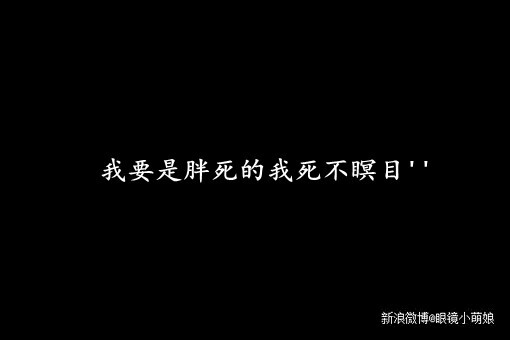 我要是胖死的我死不瞑目''

新浪微博@眼镜小萌娘